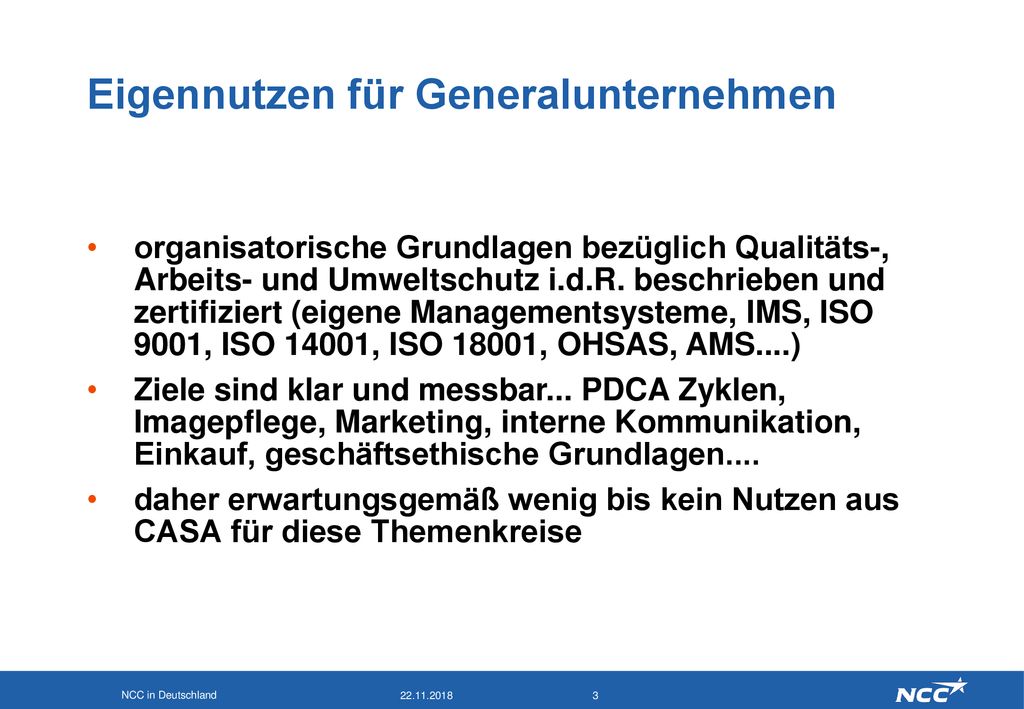 Eigennutzen für Generalunternehmen

• organisatorische Grundlagen bezüglich Qualitäts-, Arbeits- und Umweltschutz i.d.R. beschrieben und zertifiziert (eigene Managementsysteme, IMS, ISO 9001, ISO 14001, ISO 18001, OHSAS, AMS....)

• Ziele sind klar und messbar... PDCA Zyklen, Imagepflege, Marketing, interne Kommunikation, Einkauf, geschäftsethische Grundlagen....

• daher erwartungsgemäß wenig bis kein Nutzen aus CASA für diese Themenkreise

NCC in Deutschland 22.11.2018 3

NCC